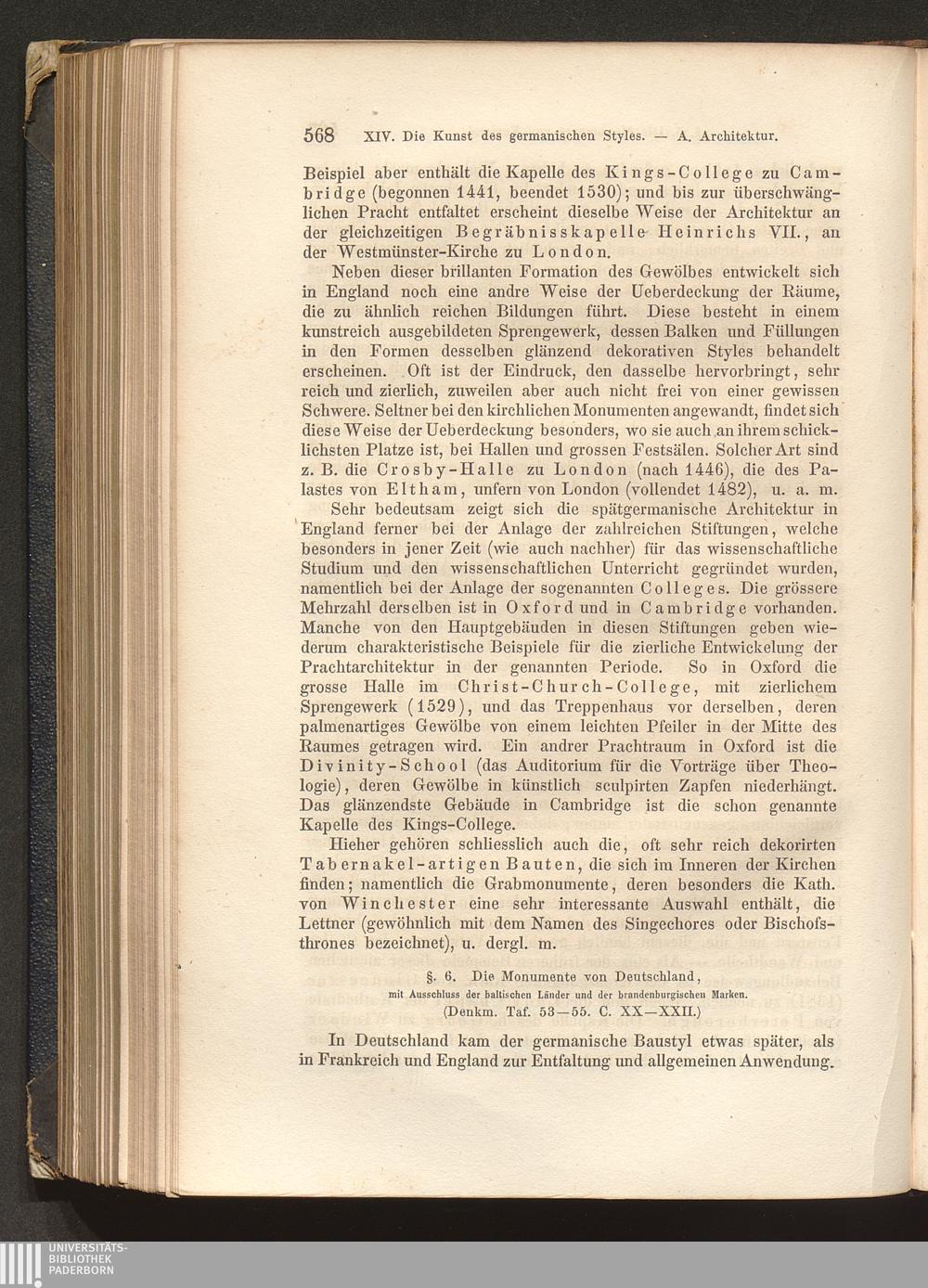 568 XIV. Die Kunst des germanischen Styles. — A. Architektur.

Beispiel aber enthält die Kapelle des Kings-College zu Cambridge (begonnen 1441, beendet 1530); und bis zur überschwänglichen Pracht entfaltet erscheint dieselbe Weise der Architektur an der gleichzeitigen Begräbnisskapelle Heinrichs VII., an der Westmünster-Kirche zu London.

Neben dieser brillanten Formation des Gewölbes entwickelt sich in England noch eine andre Weise der Ueberdeckung der Räume, die zu ähnlich reichen Bildungen führt. Diese besteht in einem kunstreich ausgebildeten Sprengewerk, dessen Balken und Füllungen in den Formen desselben glänzend dekorativen Styles behandelt erscheinen. Oft ist der Eindruck, den dasselbe hervorbringt, sehr reich und zierlich, zuweilen aber auch nicht frei von einer gewissen Schwere. Seltner bei den kirchlichen Monumenten angewandt, findet sich diese Weise der Ueberdeckung besonders, wo sie auch an ihrem schicklichsten Platze ist, bei Hallen und grossen Festsälen. Solcher Art sind z. B. die Crosby-Halle zu London (nach 1446), die des Palastes von Eltham, unfern von London (vollendet 1482), u. a. m.

Sehr bedeutsam zeigt sich die spätgermanische Architektur in England ferner bei der Anlage der zahlreichen Stiftungen, welche besonders in jener Zeit (wie auch nachher) für das wissenschaftliche Studium und den wissenschaftlichen Unterricht gegründet wurden, namentlich bei der Anlage der sogenannten Colleges. Die grössere Mehrzahl derselben ist in Oxford und in Cambridge vorhanden. Manche von den Hauptgebäuden in diesen Stiftungen geben wiederum charakteristische Beispiele für die zierliche Entwickelung der Prachtarchitektur in der genannten Periode. So in Oxford die grosse Halle im Christ-Church-College, mit zierlichem Sprengewerk (1529), und das Treppenhaus vor derselben, deren palmenartiges Gewölbe von einem leichten Pfeiler in der Mitte des Raumes getragen wird. Ein andrer Prachtraum in Oxford ist die Divinity-School (das Auditorium für die Vorträge über Theologie), deren Gewölbe in künstlich sculpirten Zapfen niederhängt. Das glänzendste Gebäude in Cambridge ist die schon genannte Kapelle des Kings-College.

Hieher gehören schliesslich auch die, oft sehr reich dekorirten Tabernakel-artigen Bauten, die sich im Inneren der Kirchen finden; namentlich die Grabmonumente, deren besonders die Kath. von Winchester eine sehr interessante Auswahl enthält, die Lettner (gewöhnlich mit dem Namen des Singechores oder Bischofsthrones bezeichnet), u. dergl. m.

§. 6. Die Monumente von Deutschland,
mit Ausschluss der baltischen Länder und der brandenburgischen Marken.
(Denkm. Taf. 53—55. C. XX—XXII.)

In Deutschland kam der germanische Baustyl etwas später, als in Frankreich und England zur Entfaltung und allgemeinen Anwendung.

UNIVERSITÄTS-
BIBLIOTHEK
PADERBORN